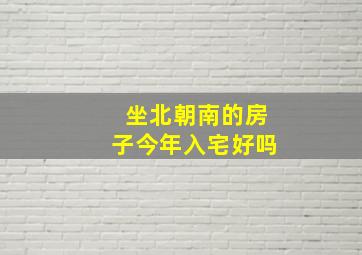 坐北朝南的房子今年入宅好吗